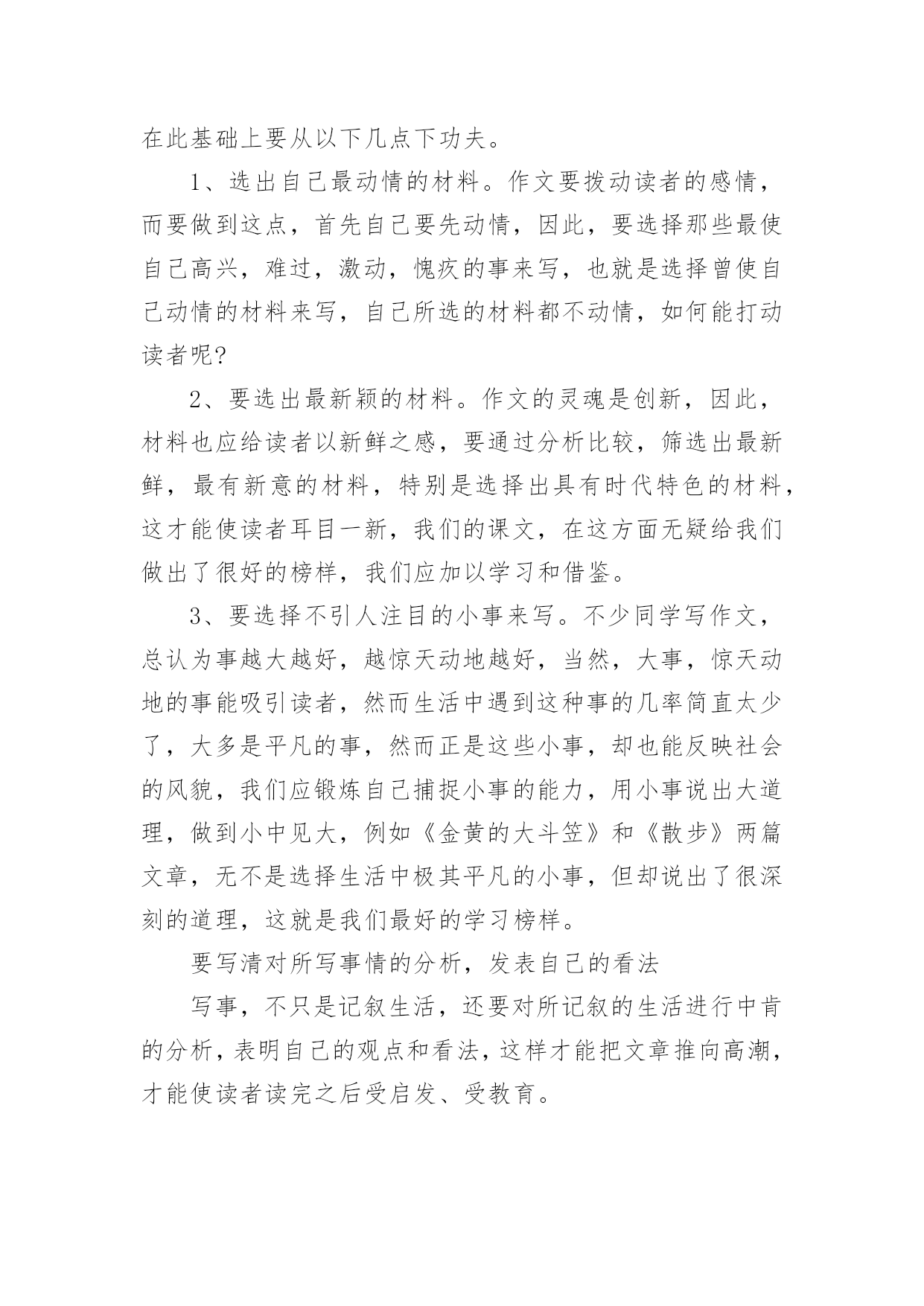 在此基础上要从以下几点下功夫。

1、选出自己最动情的材料。作文要拨动读者的感情，而要做到这点，首先自己要先动情，因此，要选择那些最使自己高兴，难过，激动，愧疚的事来写，也就是选择曾使自己动情的材料来写，自己所选的材料都不动情，如何能打动读者呢?

2、要选出最新颖的材料。作文的灵魂是创新，因此，材料也应给读者以新鲜之感，要通过分析比较，筛选出最新鲜，最有新意的材料，特别是选择出具有时代特色的材料，这才能使读者耳目一新，我们的课文，在这方面无疑给我们做出了很好的榜样，我们应加以学习和借鉴。

3、要选择不引人注目的小事来写。不少同学写作文，总认为事越大越好，越惊天动地越好，当然，大事，惊天动地的事能吸引读者，然而生活中遇到这种事的几率简直太少了，大多是平凡的事，然而正是这些小事，却也能反映社会的风貌，我们应锻炼自己捕捉小事的能力，用小事说出大道理，做到小中见大，例如《金黄的大斗笠》和《散步》两篇文章，无不是选择生活中极其平凡的小事，但却说出了很深刻的道理，这就是我们最好的学习榜样。

要写清对所写事情的分析，发表自己的看法

写事，不只是记叙生活，还要对所记叙的生活进行中肯的分析，表明自己的观点和看法，这样才能把文章推向高潮，才能使读者读完之后受启发、受教育。